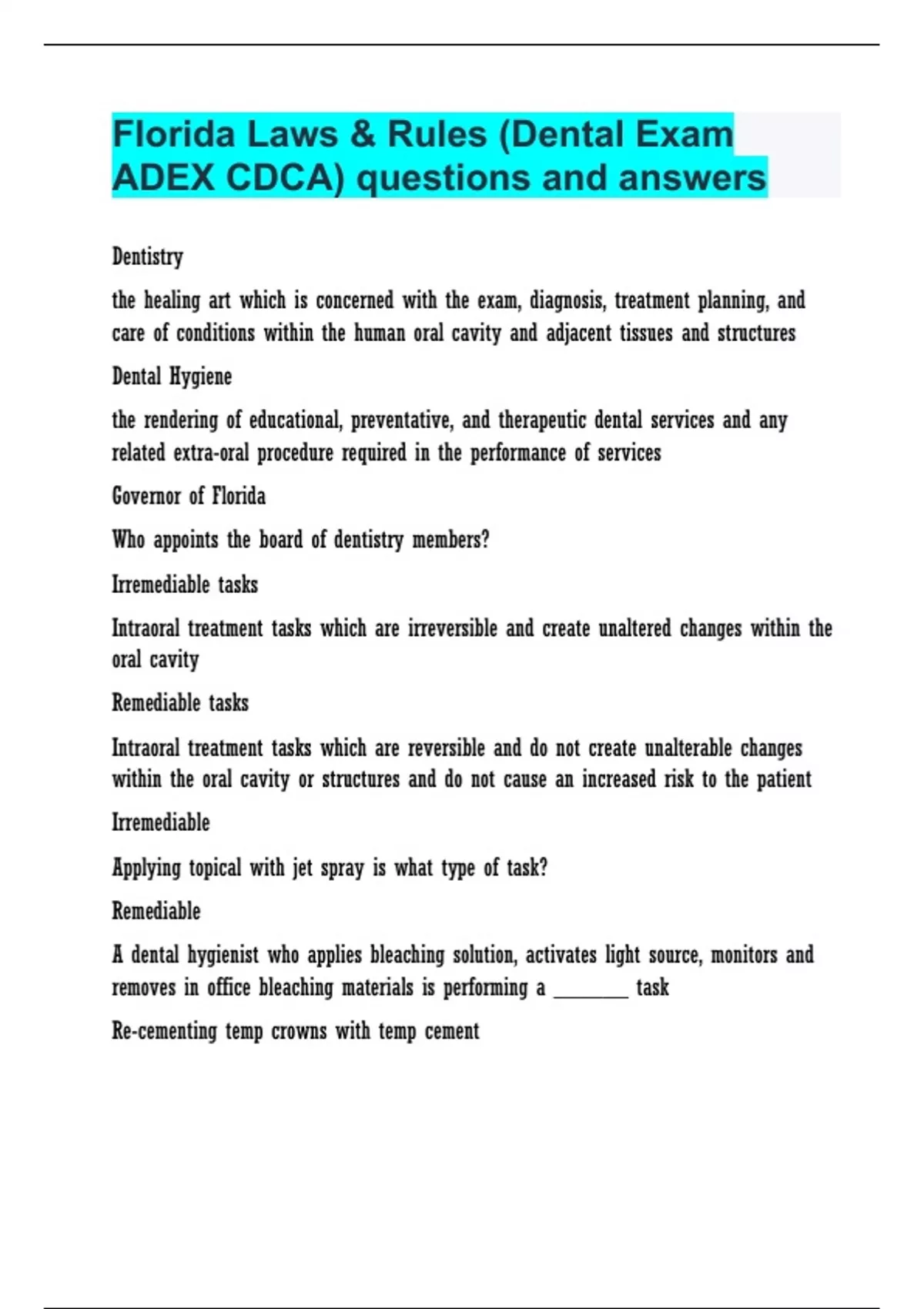 Florida Laws & Rules (Dental Exam ADEX CDCA) questions and answers

Dentistry

the healing art which is concerned with the exam, diagnosis, treatment planning, and care of conditions within the human oral cavity and adjacent tissues and structures

Dental Hygiene

the rendering of educational, preventative, and therapeutic dental services and any related extra-oral procedure required in the performance of services

Governor of Florida

Who appoints the board of dentistry members?

Irremediable tasks

Intraoral treatment tasks which are irreversible and create unaltered changes within the oral cavity

Remediable tasks

Intraoral treatment tasks which are reversible and do not create unalterable changes within the oral cavity or structures and do not cause an increased risk to the patient

Irremediable

Applying topical with jet spray is what type of task?

Remediable

A dental hygienist who applies bleaching solution, activates light source, monitors and removes in office bleaching materials is performing a ________ task

Re-cementing temp crowns with temp cement